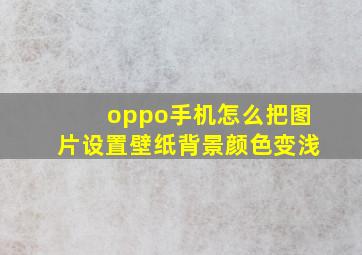 oppo手机怎么把图片设置壁纸背景颜色变浅